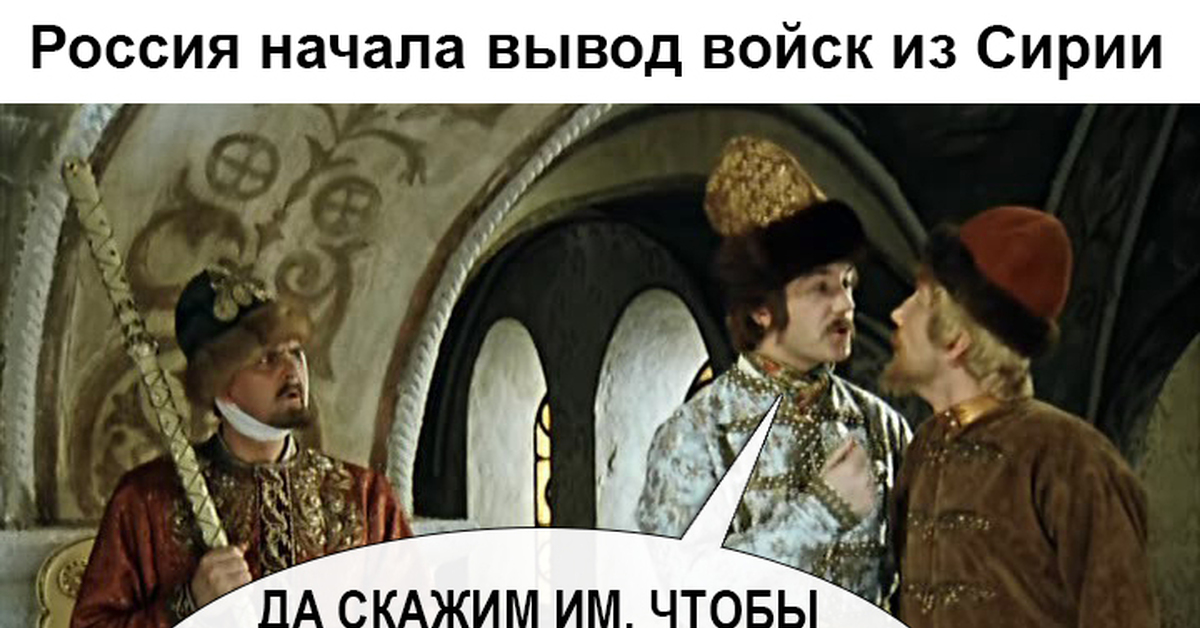 Россия начала вывод войск из Сирии

ДА СКАЖИМ ИМ, ЧТОБЫ